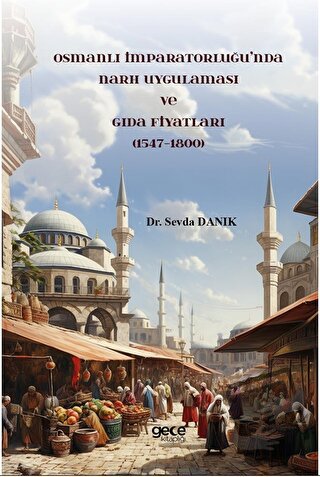 OSMANLI İMPARATORLUĞU'NDA NARH UYGULAMASI VE GIDA FİYATLARI (1547-1800)

Dr. Sevda DANIK

gece kitaplığı